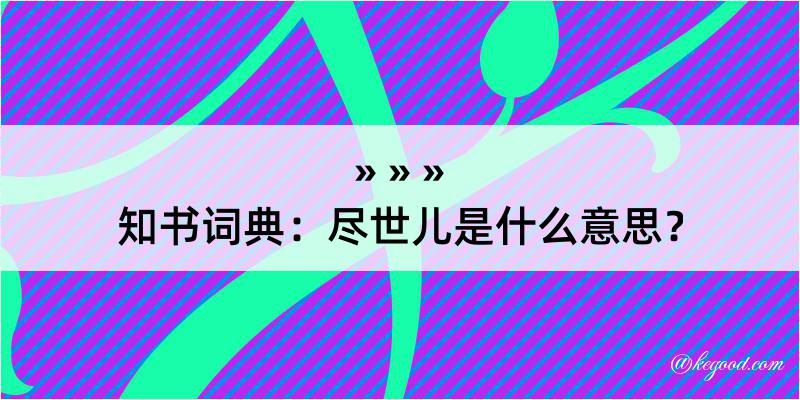 » » »
知书词典：尽世儿是什么意思？

@kegood.com